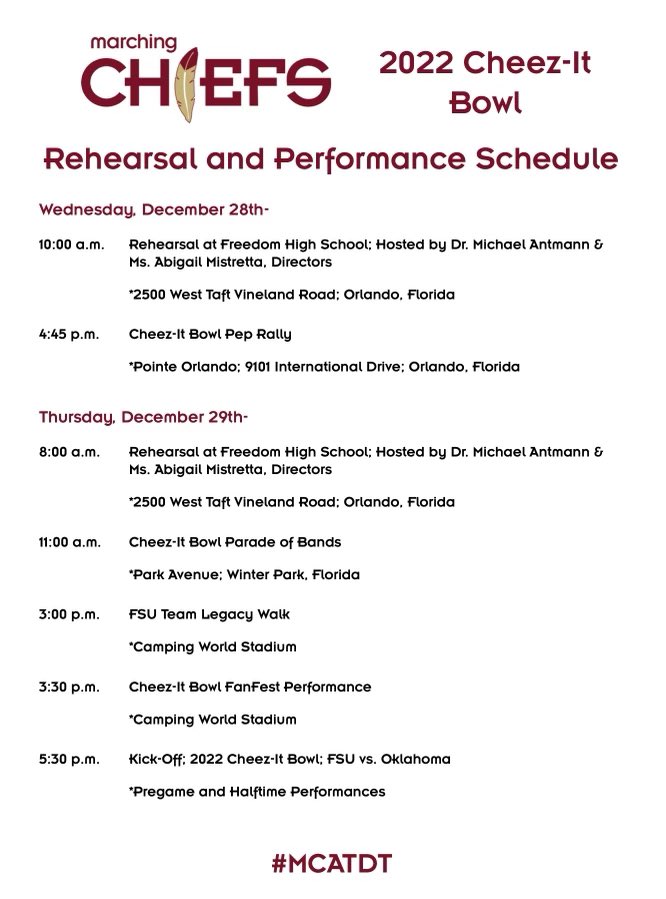 marching
CHIEFS

2022 Cheez-It Bowl

Rehearsal and Performance Schedule

Wednesday, December 28th-

10:00 a.m. Rehearsal at Freedom High School; Hosted by Dr. Michael Antmann & Ms. Abigail Mistretta, Directors

*2500 West Taft Vineland Road; Orlando, Florida

4:45 p.m. Cheez-It Bowl Pep Rally

*Pointe Orlando; 9101 International Drive; Orlando, Florida

Thursday, December 29th-

8:00 a.m. Rehearsal at Freedom High School; Hosted by Dr. Michael Antmann & Ms. Abigail Mistretta, Directors

*2500 West Taft Vineland Road; Orlando, Florida

11:00 a.m. Cheez-It Bowl Parade of Bands

*Park Avenue; Winter Park, Florida

3:00 p.m. FSU Team Legacy Walk

*Camping World Stadium

3:30 p.m. Cheez-It Bowl FanFest Performance

*Camping World Stadium

5:30 p.m. Kick-Off; 2022 Cheez-It Bowl; FSU vs. Oklahoma

*Pregame and Halftime Performances

#MCATDT